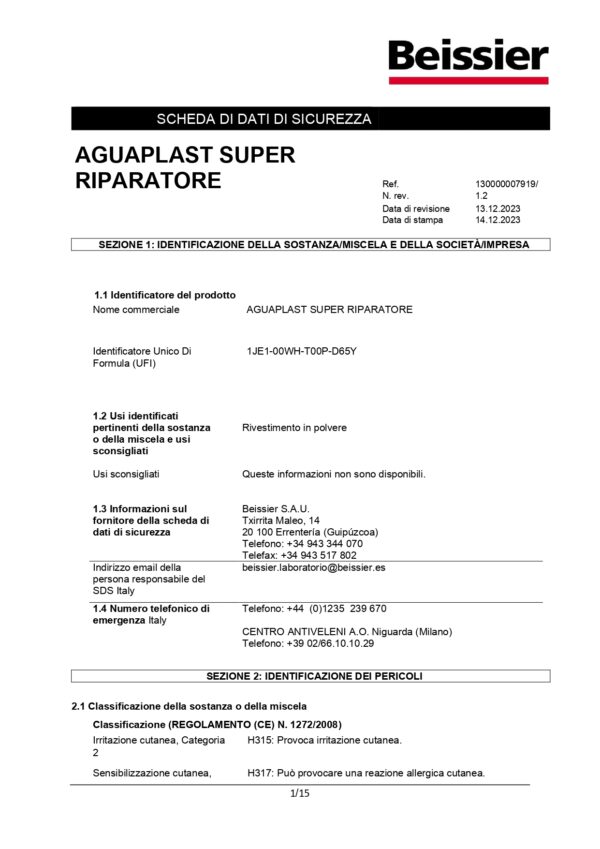 Beissier

SCHEDA DI DATI DI SICUREZZA

AGUAPLAST SUPER RIPARATORE

Ref. 130000007919/
N. rev. 1.2
Data di revisione 13.12.2023
Data di stampa 14.12.2023

SEZIONE 1: IDENTIFICAZIONE DELLA SOSTANZA/MISCELA E DELLA SOCIETÀ/IMPRESA

1.1 Identificatore del prodotto
Nome commerciale AGUAPLAST SUPER RIPARATORE

Identificatore Unico Di Formula (UFI) 1JE1-00WH-T00P-D65Y

1.2 Usi identificati pertinenti della sostanza o della miscela e usi sconsigliati Rivestimento in polvere

Usi sconsigliati Queste informazioni non sono disponibili.

1.3 Informazioni sul fornitore della scheda di dati di sicurezza
Beissier S.A.U.
Txirrita Maleo, 14
20 100 Errentería (Guipúzcoa)
Telefono: +34 943 344 070
Telefax: +34 943 517 802

Indirizzo email della persona responsabile del SDS Italy beissier.laboratorio@beissier.es

1.4 Numero telefonico di emergenza Italy Telefono: +44 (0)1235 239 670

CENTRO ANTIVELENI A.O. Niguarda (Milano)
Telefono: +39 02/66.10.10.29

SEZIONE 2: IDENTIFICAZIONE DEI PERICOLI

2.1 Classificazione della sostanza o della miscela

Classificazione (REGOLAMENTO (CE) N. 1272/2008)
Irritazione cutanea, Categoria 2 H315: Provoca irritazione cutanea.

Sensibilizzazione cutanea, H317: Può provocare una reazione allergica cutanea.

1/15